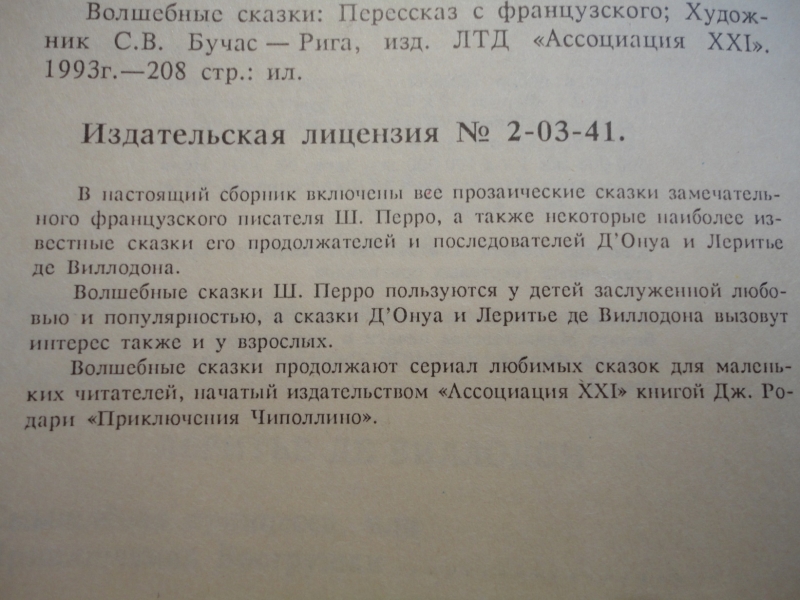 Волшебные сказки: Перессказ с французского; Художник С.В. Бучас — Рига, изд. ЛТД «Ассоциация XXI». 1993г.—208 стр.: ил.

Издательская лицензия № 2-03-41.

В настоящий сборник включены все прозаические сказки замечательного французского писателя Ш. Перро, а также некоторые наиболее известные сказки его продолжателей и последователей Д'Онуа и Леритье де Виллодона.

Волшебные сказки Ш. Перро пользуются у детей заслуженной любовью и популярностью, а сказки Д'Онуа и Леритье де Виллодона вызовут интерес также и у взрослых.

Волшебные сказки продолжают сериал любимых сказок для маленьких читателей, начатый издательством «Ассоциация XXI» книгой Дж. Родари «Приключения Чиполлино».